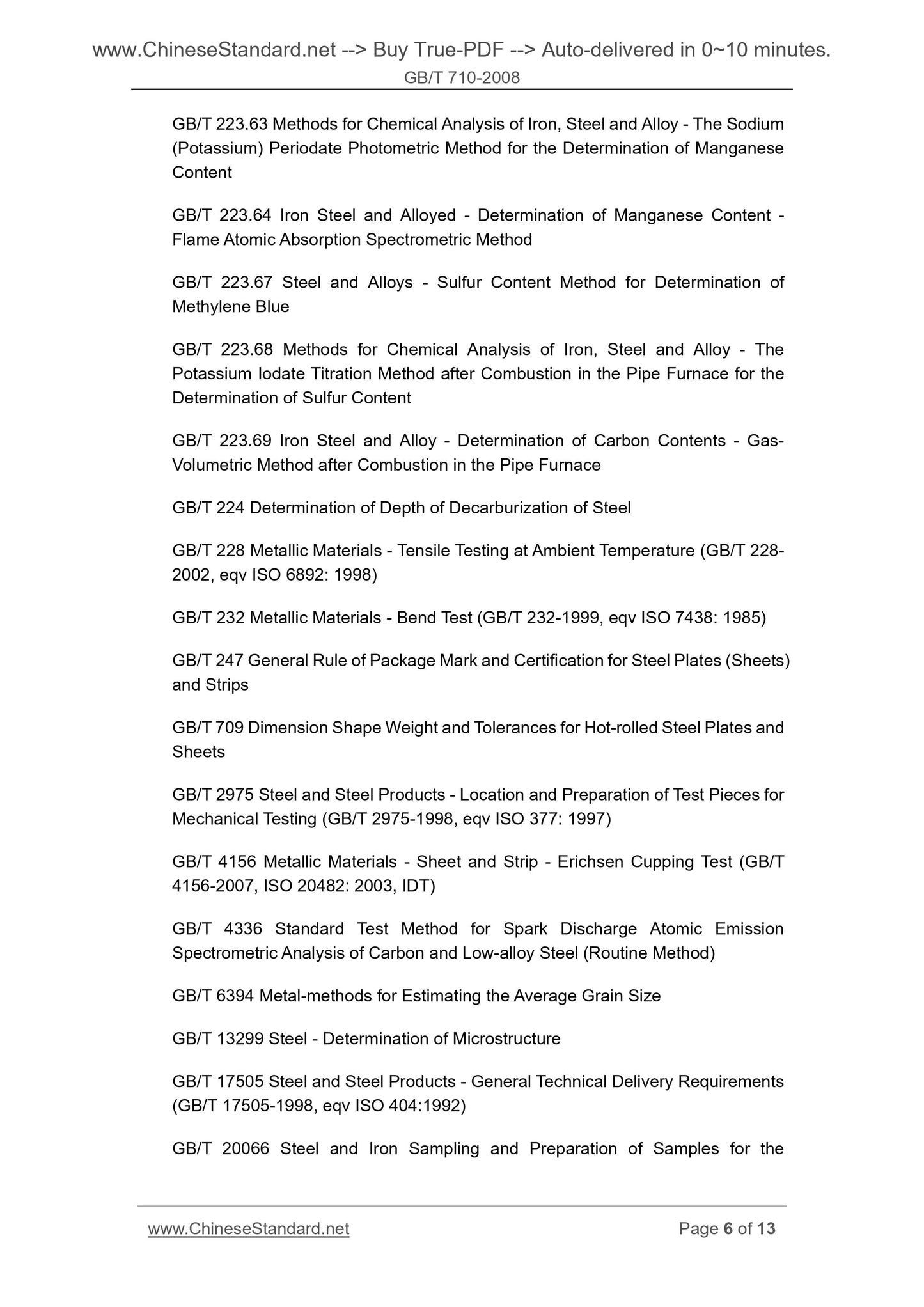 www.ChineseStandard.net --> Buy True-PDF --> Auto-delivered in 0~10 minutes.
GB/T 710-2008

GB/T 223.63 Methods for Chemical Analysis of Iron, Steel and Alloy - The Sodium (Potassium) Periodate Photometric Method for the Determination of Manganese Content

GB/T 223.64 Iron Steel and Alloyed - Determination of Manganese Content - Flame Atomic Absorption Spectrometric Method

GB/T 223.67 Steel and Alloys - Sulfur Content Method for Determination of Methylene Blue

GB/T 223.68 Methods for Chemical Analysis of Iron, Steel and Alloy - The Potassium Iodate Titration Method after Combustion in the Pipe Furnace for the Determination of Sulfur Content

GB/T 223.69 Iron Steel and Alloy - Determination of Carbon Contents - Gas-Volumetric Method after Combustion in the Pipe Furnace

GB/T 224 Determination of Depth of Decarburization of Steel

GB/T 228 Metallic Materials - Tensile Testing at Ambient Temperature (GB/T 228-2002, eqv ISO 6892: 1998)

GB/T 232 Metallic Materials - Bend Test (GB/T 232-1999, eqv ISO 7438: 1985)

GB/T 247 General Rule of Package Mark and Certification for Steel Plates (Sheets) and Strips

GB/T 709 Dimension Shape Weight and Tolerances for Hot-rolled Steel Plates and Sheets

GB/T 2975 Steel and Steel Products - Location and Preparation of Test Pieces for Mechanical Testing (GB/T 2975-1998, eqv ISO 377: 1997)

GB/T 4156 Metallic Materials - Sheet and Strip - Erichsen Cupping Test (GB/T 4156-2007, ISO 20482: 2003, IDT)

GB/T 4336 Standard Test Method for Spark Discharge Atomic Emission Spectrometric Analysis of Carbon and Low-alloy Steel (Routine Method)

GB/T 6394 Metal-methods for Estimating the Average Grain Size

GB/T 13299 Steel - Determination of Microstructure

GB/T 17505 Steel and Steel Products - General Technical Delivery Requirements (GB/T 17505-1998, eqv ISO 404:1992)

GB/T 20066 Steel and Iron Sampling and Preparation of Samples for the

www.ChineseStandard.net Page 6 of 13